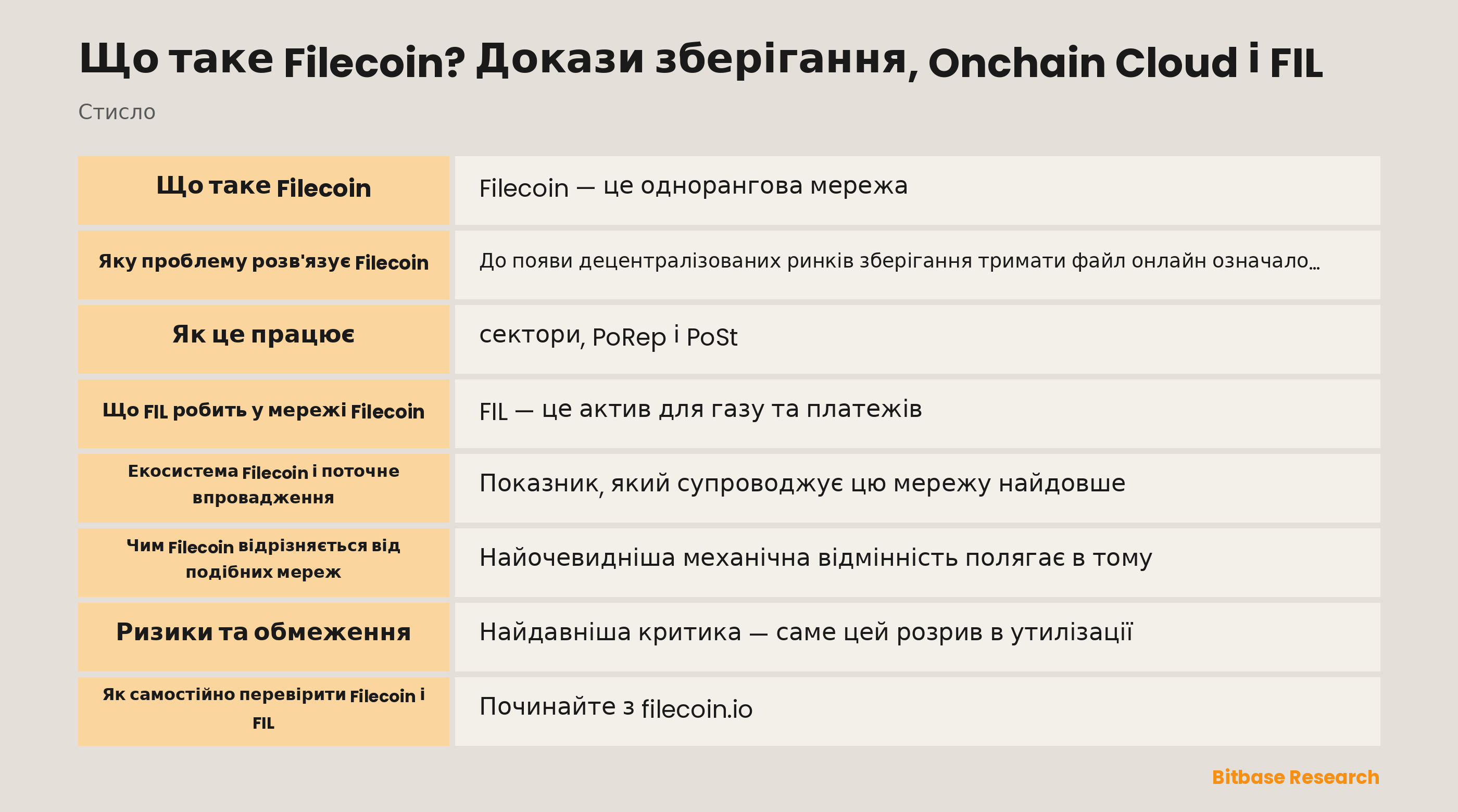 Що таке Filecoin? Докази зберігання, Onchain Cloud і FIL

Стисло

| Що таке Filecoin | Filecoin — це однорангова мережа |
|---|---|
| Яку проблему розв'язує Filecoin | До появи децентралізованих ринків зберігання тримати файл онлайн означало… |
| Як це працює | сектори, PoRep і PoSt |
| Що FIL робить у мережі Filecoin | FIL — це актив для газу та платежів |
| Екосистема Filecoin і поточне впровадження | Показник, який супроводжує цю мережу найдовше |
| Чим Filecoin відрізняється від подібних мереж | Найочевидніша механічна відмінність полягає в тому |
| Ризики та обмеження | Найдавніша критика — саме цей розрив в утилізації |
| Як самостійно перевірити Filecoin і FIL | Починайте з filecoin.io |

Bitbase Research